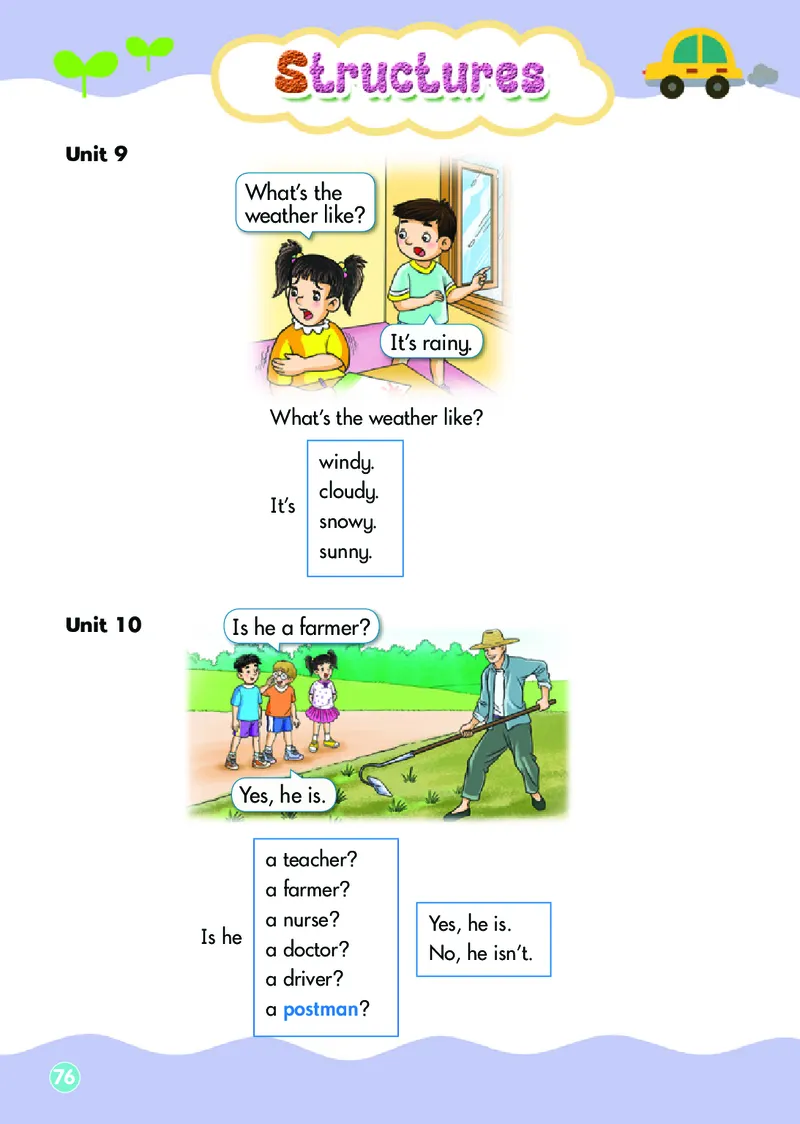 Structures

Unit 9

What's the weather like?

It's rainy.

What's the weather like?

It's windy. cloudy. snowy. sunny.

Unit 10

Is he a farmer?

Yes, he is.

Is he a teacher? a farmer? a nurse? a doctor? a driver? a postman?

Yes, he is.
No, he isn't.

76